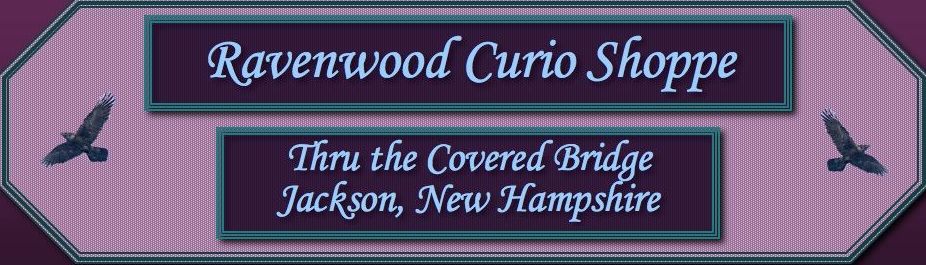 Ravenwood Curio Shoppe

Thru the Covered Bridge
Jackson, New Hampshire